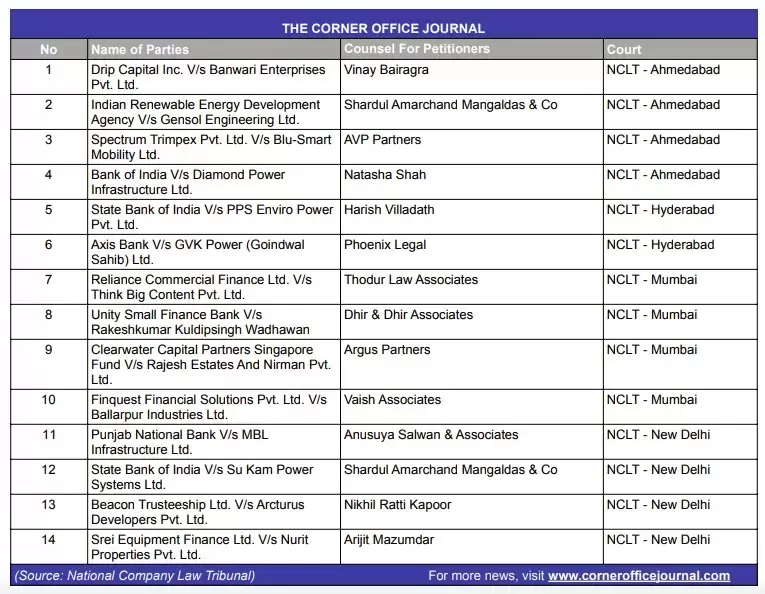 THE CORNER OFFICE JOURNAL

| No | Name of Parties | Counsel For Petitioners | Court |
|---|---|---|---|
| 1 | Drip Capital Inc. V/s Banwari Enterprises Pvt. Ltd. | Vinay Bairagra | NCLT - Ahmedabad |
| 2 | Indian Renewable Energy Development Agency V/s Gensol Engineering Ltd. | Shardul Amarchand Mangaldas & Co | NCLT - Ahmedabad |
| 3 | Spectrum Trimpex Pvt. Ltd. V/s Blu-Smart Mobility Ltd. | AVP Partners | NCLT - Ahmedabad |
| 4 | Bank of India V/s Diamond Power Infrastructure Ltd. | Natasha Shah | NCLT - Ahmedabad |
| 5 | State Bank of India V/s PPS Enviro Power Pvt. Ltd. | Harish Villadath | NCLT - Hyderabad |
| 6 | Axis Bank V/s GVK Power (Goindwal Sahib) Ltd. | Phoenix Legal | NCLT - Hyderabad |
| 7 | Reliance Commercial Finance Ltd. V/s Think Big Content Pvt. Ltd. | Thodur Law Associates | NCLT - Mumbai |
| 8 | Unity Small Finance Bank V/s Rakeshkumar Kuldipsingh Wadhawan | Dhir & Dhir Associates | NCLT - Mumbai |
| 9 | Clearwater Capital Partners Singapore Fund V/s Rajesh Estates And Nirman Pvt. Ltd. | Argus Partners | NCLT - Mumbai |
| 10 | Finquest Financial Solutions Pvt. Ltd. V/s Ballarpur Industries Ltd. | Vaish Associates | NCLT - Mumbai |
| 11 | Punjab National Bank V/s MBL Infrastructure Ltd. | Anusuya Salwan & Associates | NCLT - New Delhi |
| 12 | State Bank of India V/s Su Kam Power Systems Ltd. | Shardul Amarchand Mangaldas & Co | NCLT - New Delhi |
| 13 | Beacon Trusteeship Ltd. V/s Arcturus Developers Pvt. Ltd. | Nikhil Ratti Kapoor | NCLT - New Delhi |
| 14 | Srei Equipment Finance Ltd. V/s Nurit Properties Pvt. Ltd. | Arijit Mazumdar | NCLT - New Delhi |

(Source: National Company Law Tribunal) For more news, visit www.cornerofficejournal.com